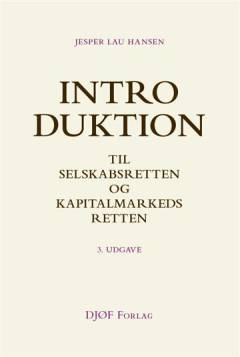 JESPER LAU HANSEN

INTRO
DUKTION

TIL
SELSKABSRETTEN
OG
KAPITALMARKEDS
RETTEN

3. UDGAVE

DJØF FORLAG